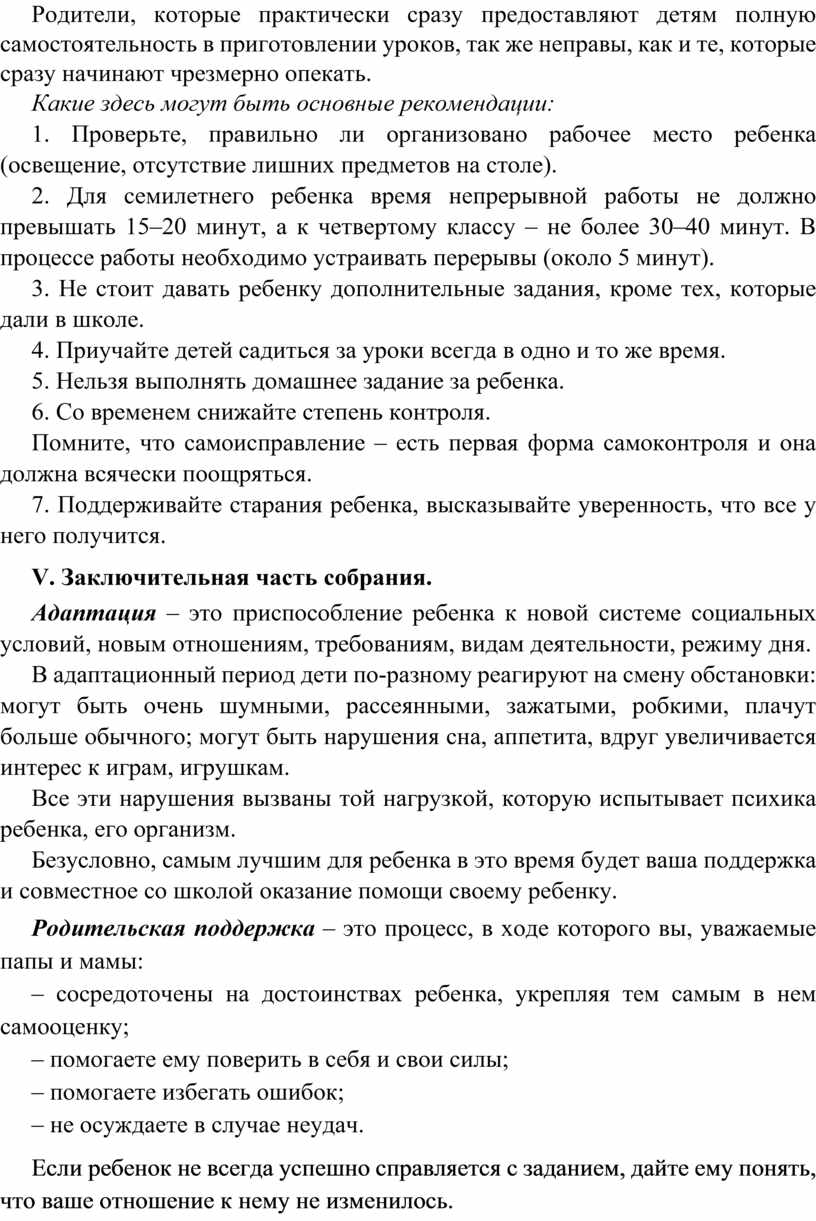 Родители, которые практически сразу предоставляют детям полную самостоятельность в приготовлении уроков, так же неправы, как и те, которые сразу начинают чрезмерно опекать.

Какие здесь могут быть основные рекомендации:

1. Проверьте, правильно ли организовано рабочее место ребенка (освещение, отсутствие лишних предметов на столе).

2. Для семилетнего ребенка время непрерывной работы не должно превышать 15–20 минут, а к четвертому классу – не более 30–40 минут. В процессе работы необходимо устраивать перерывы (около 5 минут).

3. Не стоит давать ребенку дополнительные задания, кроме тех, которые дали в школе.

4. Приучайте детей садиться за уроки всегда в одно и то же время.

5. Нельзя выполнять домашнее задание за ребенка.

6. Со временем снижайте степень контроля.

Помните, что самоисправление – есть первая форма самоконтроля и она должна всячески поощряться.

7. Поддерживайте старания ребенка, высказывайте уверенность, что все у него получится.

V. Заключительная часть собрания.

Адаптация – это приспособление ребенка к новой системе социальных условий, новым отношениям, требованиям, видам деятельности, режиму дня.

В адаптационный период дети по-разному реагируют на смену обстановки: могут быть очень шумными, рассеянными, зажатыми, робкими, плачут больше обычного; могут быть нарушения сна, аппетита, вдруг увеличивается интерес к играм, игрушкам.

Все эти нарушения вызваны той нагрузкой, которую испытывает психика ребенка, его организм.

Безусловно, самым лучшим для ребенка в это время будет ваша поддержка и совместное со школой оказание помощи своему ребенку.

Родительская поддержка – это процесс, в ходе которого вы, уважаемые папы и мамы:

– сосредоточены на достоинствах ребенка, укрепляя тем самым в нем самооценку;

– помогаете ему поверить в себя и свои силы;

– помогаете избегать ошибок;

– не осуждаете в случае неудач.

Если ребенок не всегда успешно справляется с заданием, дайте ему понять, что ваше отношение к нему не изменилось.